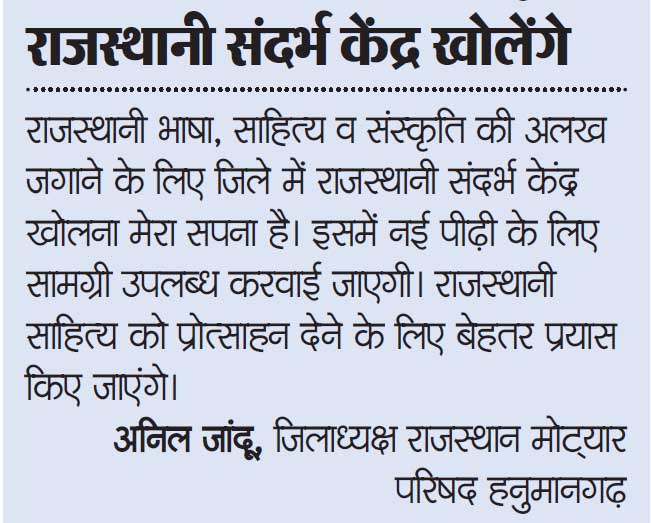 राजस्थानी संदर्भ केंद्र खोलेंगे

राजस्थानी भाषा, साहित्य व संस्कृति की अलख जगाने के लिए जिले में राजस्थानी संदर्भ केंद्र खोलना मेरा सपना है। इसमें नई पीढ़ी के लिए सामग्री उपलब्ध करवाई जाएगी। राजस्थानी साहित्य को प्रोत्साहन देने के लिए बेहतर प्रयास किए जाएंगे।

अनिल जांदू, जिलाध्यक्ष राजस्थान मोट्यार परिषद हनुमानगढ़